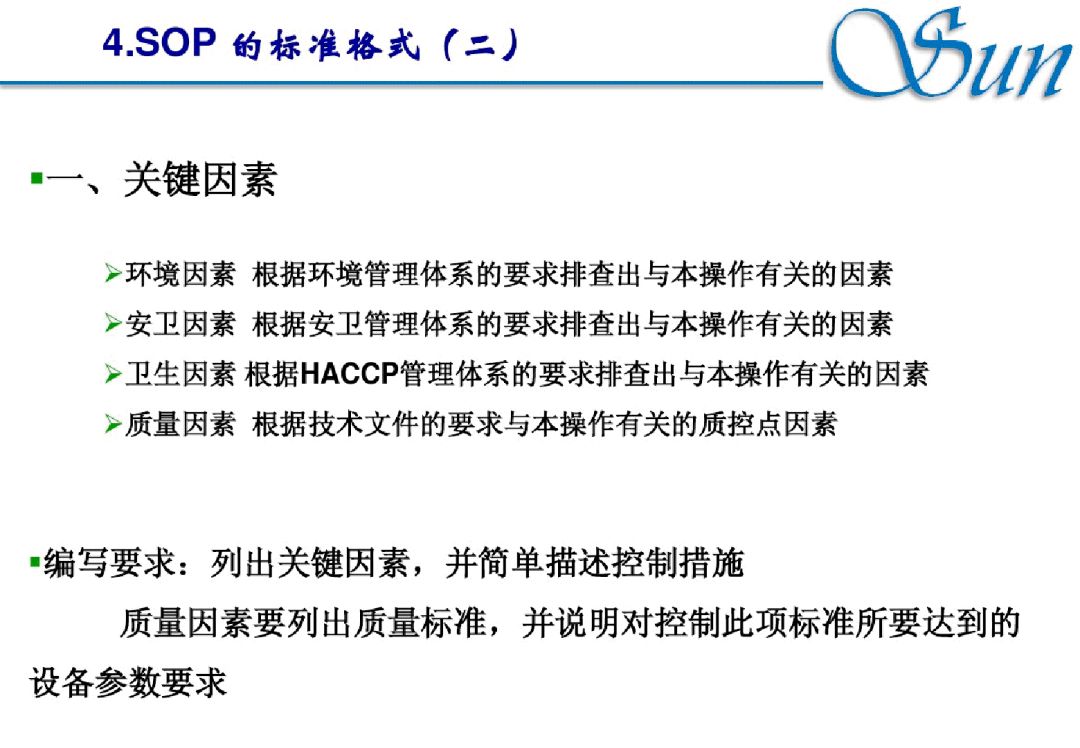 4.SOP 的标准格式（二）

Sun

▪一、关键因素

➢环境因素 根据环境管理体系的要求排查出与本操作有关的因素
➢安卫因素 根据安卫管理体系的要求排查出与本操作有关的因素
➢卫生因素 根据HACCP管理体系的要求排查出与本操作有关的因素
➢质量因素 根据技术文件的要求与本操作有关的质控点因素

▪编写要求：列出关键因素，并简单描述控制措施

质量因素要列出质量标准，并说明对控制此项标准所要达到的设备参数要求